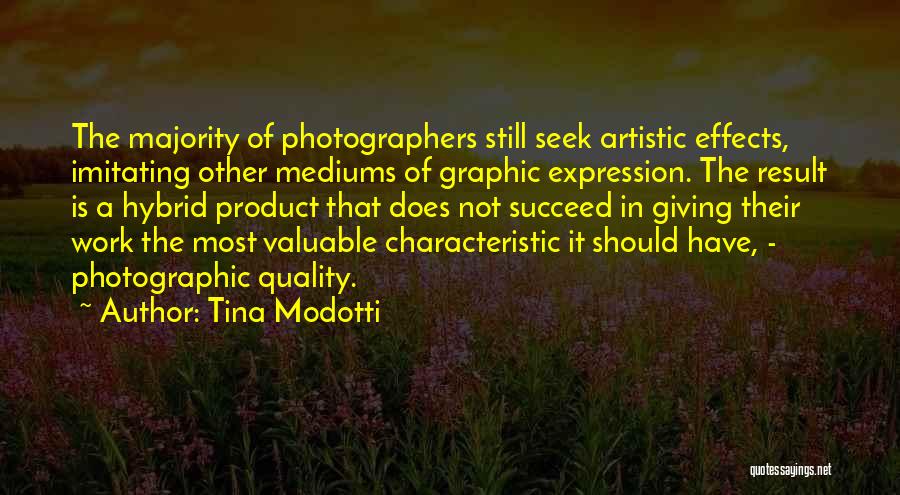 The majority of photographers still seek artistic effects, imitating other mediums of graphic expression. The result is a hybrid product that does not succeed in giving their work the most valuable characteristic it should have, - photographic quality.

~ Author: Tina Modotti

quotessayings.net